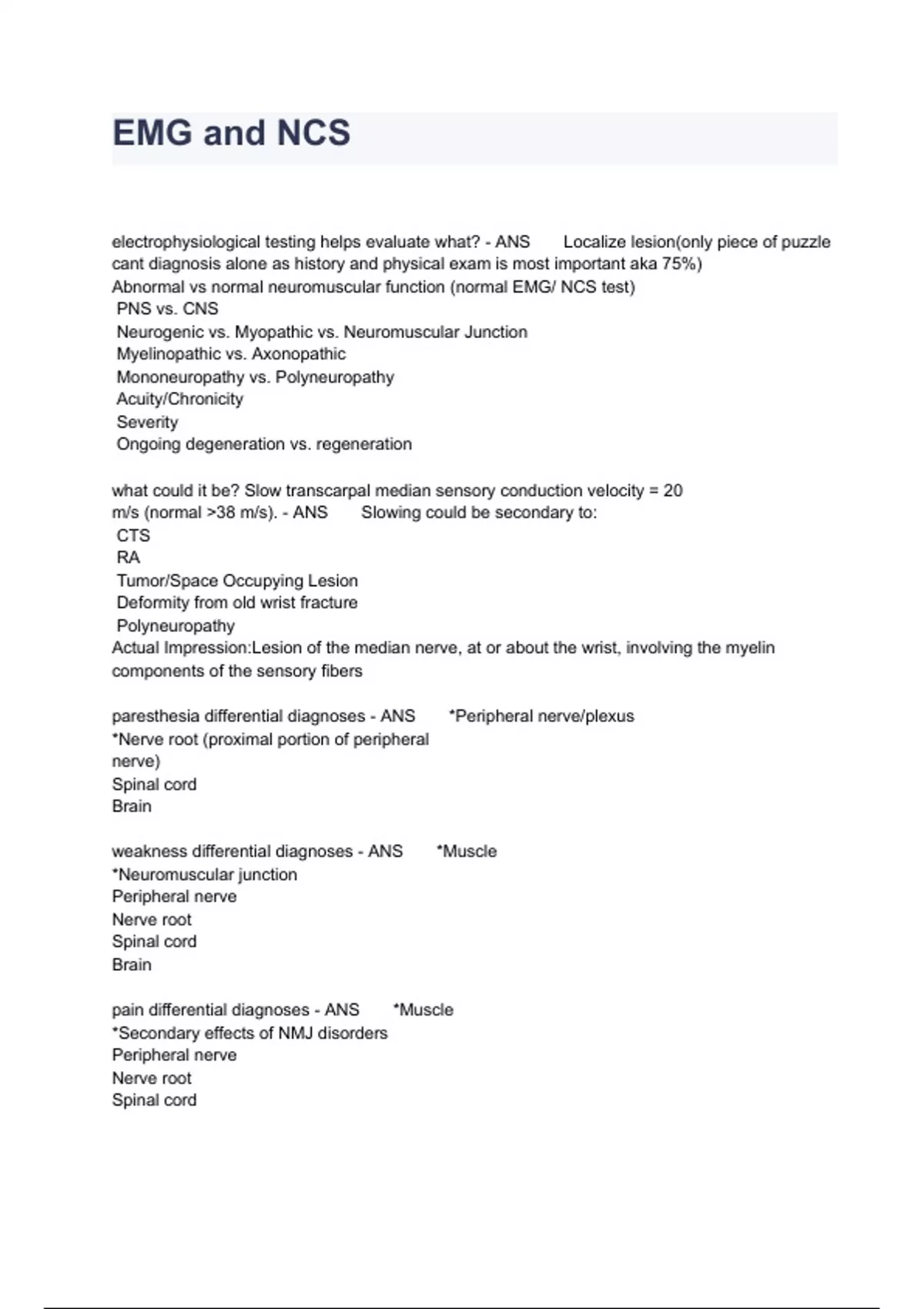 EMG and NCS

electrophysiological testing helps evaluate what? - ANS Localize lesion(only piece of puzzle cant diagnosis alone as history and physical exam is most important aka 75%)
Abnormal vs normal neuromuscular function (normal EMG/ NCS test)
PNS vs. CNS
Neurogenic vs. Myopathic vs. Neuromuscular Junction
Myelinopathic vs. Axonopathic
Mononeuropathy vs. Polyneuropathy
Acuity/Chronicity
Severity
Ongoing degeneration vs. regeneration

what could it be? Slow transcarpal median sensory conduction velocity = 20 m/s (normal >38 m/s). - ANS Slowing could be secondary to:
CTS
RA
Tumor/Space Occupying Lesion
Deformity from old wrist fracture
Polyneuropathy
Actual Impression:Lesion of the median nerve, at or about the wrist, involving the myelin components of the sensory fibers

paresthesia differential diagnoses - ANS *Peripheral nerve/plexus
*Nerve root (proximal portion of peripheral nerve)
Spinal cord
Brain

weakness differential diagnoses - ANS *Muscle
*Neuromuscular junction
Peripheral nerve
Nerve root
Spinal cord
Brain

pain differential diagnoses - ANS *Muscle
*Secondary effects of NMJ disorders
Peripheral nerve
Nerve root
Spinal cord